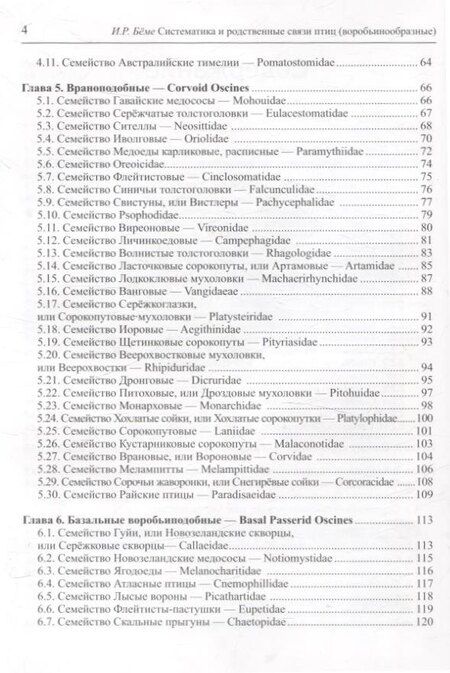 4 И.Р. Бёме Систематика и родственные связи птиц (воробьинообразные)

4.11. Семейство Австралийские тимелии — Pomatostomidae 64

Глава 5. Враноподобные — Corvoid Oscines 66
5.1. Семейство Гавайские медососы — Mohouidae 66
5.2. Семейство Серёжчатые толстоголовки — Eulacestomatidae 67
5.3. Семейство Сителлы — Neosittidae 68
5.4. Семейство Иволговые — Oriolidae 70
5.5. Семейство Медоеды карликовые, расписные — Paramythiidae 72
5.6. Семейство Oreoicidae 74
5.7. Семейство Флейтистовые — Cinclosomatidae 75
5.8. Семейство Синичьи толстоголовки — Falcunculidae 76
5.9. Семейство Свистуны, или Вистлеры — Pachycephalidae 77
5.10. Семейство Psophodidae 79
5.11. Семейство Виреоновые — Vireonidae 80
5.12. Семейство Личинкоедовые — Campephagidae 81
5.13. Семейство Волнистые толстоголовки — Rhagologidae 83
5.14. Семейство Ласточковые сорокопуты, или Артамовые — Artamidae 85
5.15. Семейство Лодкоклювые мухоловки — Machaerirhynchidae 87
5.16. Семейство Ванговые — Vangidaeae 88
5.17. Семейство Серёжкоглазки, или Сорокопутовые мухоловки — Platysteiridae 91
5.18. Семейство Иоровые — Aegithinidae 92
5.19. Семейство Щетинковые сорокопуты — Pityriasidae 93
5.20. Семейство Веерохвостковые мухоловки, или Веерохвостки — Rhipiduridae 94
5.21. Семейство Дронговые — Dicruridae 95
5.22. Семейство Питоховые, или Дроздовые мухоловки — Pitohuidae 97
5.23. Семейство Монарховые — Monarchidae 98
5.24. Семейство Хохлатые сойки, или Хохлатые сорокопутки — Platylophidae 100
5.25. Семейство Сорокопутовые — Laniidae 101
5.26. Семейство Кустарниковые сорокопуты — Malaconotidae 103
5.27. Семейство Врановые, или Вороновые — Corvidae 104
5.28. Семейство Мелампитты — Melampittidae 106
5.29. Семейство Сорочьи жаворонки, или Снегирёвые сойки — Corcoracidae 108
5.30. Семейство Райские птицы — Paradisaeidae 109

Глава 6. Базальные воробьиподобные — Basal Passerid Oscines 113
6.1. Семейство Гуйи, или Новозеландские скворцы, или Серёжковые скворцы— Callaeidae 113
6.2. Семейство Новозеландские медососы — Notiomystidae 115
6.3. Семейство Ягодоеды — Melanocharitidae 116
6.4. Семейство Атласные птицы — Cnemophillidae 117
6.5. Семейство Лысые вороны — Picathartidae 118
6.6. Семейство Флейтисты-пастушки — Eupetidae 119
6.7. Семейство Скальные прыгуны — Chaetopidae 120